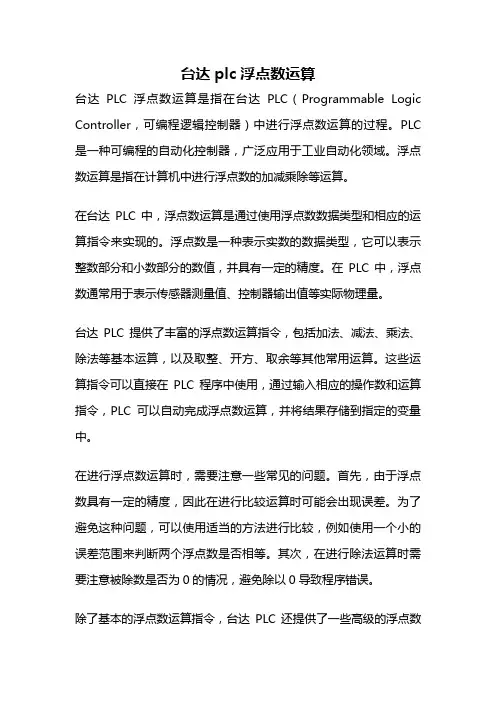 台达 plc 浮点数运算

台达 PLC 浮点数运算是指在台达 PLC（Programmable Logic Controller，可编程逻辑控制器）中进行浮点数运算的过程。PLC 是一种可编程的自动化控制器，广泛应用于工业自动化领域。浮点数运算是指在计算机中进行浮点数的加减乘除等运算。

在台达 PLC 中，浮点数运算是通过使用浮点数数据类型和相应的运算指令来实现的。浮点数是一种表示实数的数据类型，它可以表示整数部分和小数部分的数值，并具有一定的精度。在 PLC 中，浮点数通常用于表示传感器测量值、控制器输出值等实际物理量。

台达 PLC 提供了丰富的浮点数运算指令，包括加法、减法、乘法、除法等基本运算，以及取整、开方、取余等其他常用运算。这些运算指令可以直接在 PLC 程序中使用，通过输入相应的操作数和运算指令，PLC 可以自动完成浮点数运算，并将结果存储到指定的变量中。

在进行浮点数运算时，需要注意一些常见的问题。首先，由于浮点数具有一定的精度，因此在进行比较运算时可能会出现误差。为了避免这种问题，可以使用适当的方法进行比较，例如使用一个小的误差范围来判断两个浮点数是否相等。其次，在进行除法运算时需要注意被除数是否为 0 的情况，避免除以 0 导致程序错误。

除了基本的浮点数运算指令，台达 PLC 还提供了一些高级的浮点数